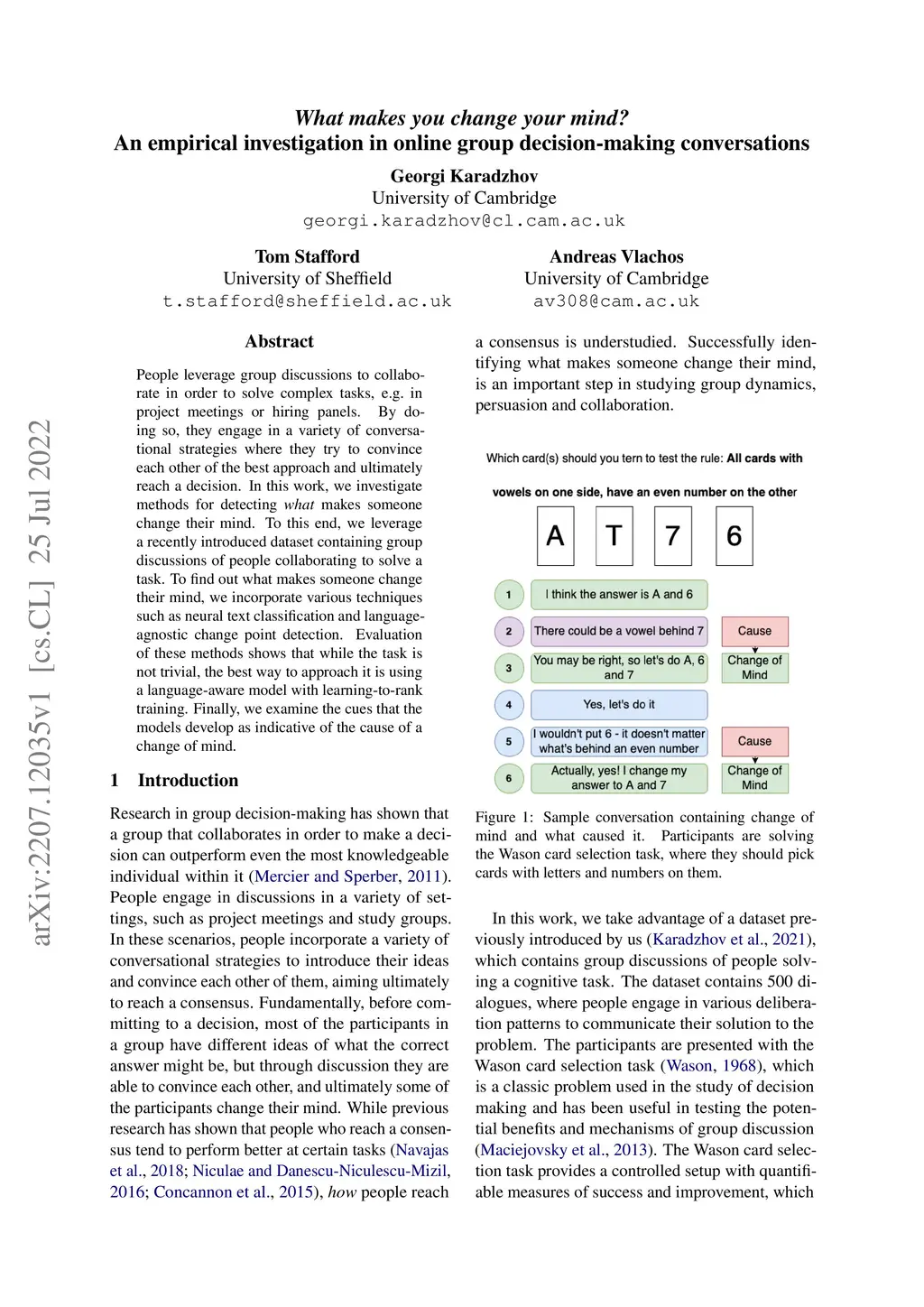 What makes you change your mind?
An empirical investigation in online group decision-making conversations

Georgi Karadzhov
University of Cambridge
georgi.karadzhov@cl.cam.ac.uk

Tom Stafford
University of Sheffield
t.stafford@sheffield.ac.uk

Andreas Vlachos
University of Cambridge
av308@cam.ac.uk

arXiv:2207.12035v1 [cs.CL] 25 Jul 2022

Abstract

People leverage group discussions to collaborate in order to solve complex tasks, e.g. in project meetings or hiring panels. By doing so, they engage in a variety of conversational strategies where they try to convince each other of the best approach and ultimately reach a decision. In this work, we investigate methods for detecting what makes someone change their mind. To this end, we leverage a recently introduced dataset containing group discussions of people collaborating to solve a task. To find out what makes someone change their mind, we incorporate various techniques such as neural text classification and language-agnostic change point detection. Evaluation of these methods shows that while the task is not trivial, the best way to approach it is using a language-aware model with learning-to-rank training. Finally, we examine the cues that the models develop as indicative of the cause of a change of mind.

1 Introduction

Research in group decision-making has shown that a group that collaborates in order to make a decision can outperform even the most knowledgeable individual within it (Mercier and Sperber, 2011). People engage in discussions in a variety of settings, such as project meetings and study groups. In these scenarios, people incorporate a variety of conversational strategies to introduce their ideas and convince each other of them, aiming ultimately to reach a consensus. Fundamentally, before committing to a decision, most of the participants in a group have different ideas of what the correct answer might be, but through discussion they are able to convince each other, and ultimately some of the participants change their mind. While previous research has shown that people who reach a consensus tend to perform better at certain tasks (Navajas et al., 2018; Niculae and Danescu-Niculescu-Mizil, 2016; Concannon et al., 2015), how people reach a consensus is understudied. Successfully identifying what makes someone change their mind, is an important step in studying group dynamics, persuasion and collaboration.

Which card(s) should you tern to test the rule: All cards with vowels on one side, have an even number on the other

A T 7 6

1 I think the answer is A and 6
2 There could be a vowel behind 7 Cause
3 You may be right, so let's do A, 6 and 7 Change of Mind
4 Yes, let's do it
5 I wouldn't put 6 - it doesn't matter what's behind an even number Cause
6 Actually, yes! I change my answer to A and 7 Change of Mind

Figure 1: Sample conversation containing change of mind and what caused it. Participants are solving the Wason card selection task, where they should pick cards with letters and numbers on them.

In this work, we take advantage of a dataset previously introduced by us (Karadzhov et al., 2021), which contains group discussions of people solving a cognitive task. The dataset contains 500 dialogues, where people engage in various deliberation patterns to communicate their solution to the problem. The participants are presented with the Wason card selection task (Wason, 1968), which is a classic problem used in the study of decision making and has been useful in testing the potential benefits and mechanisms of group discussion (Maciejovsky et al., 2013). The Wason card selection task provides a controlled setup with quantifiable measures of success and improvement, which